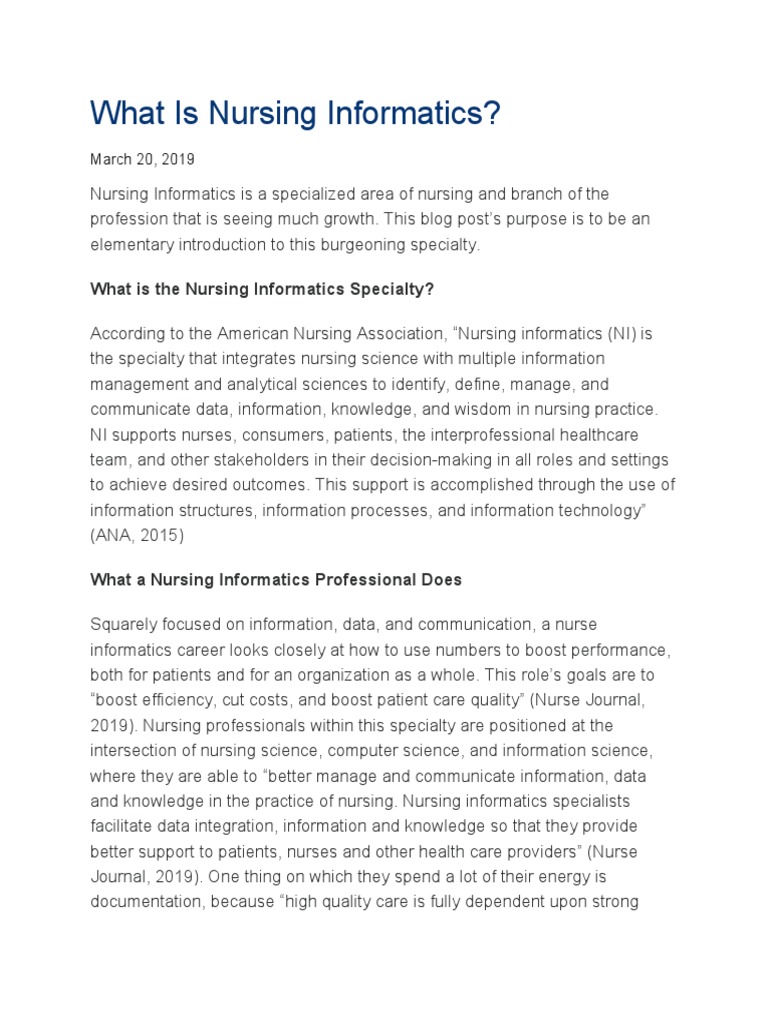 What Is Nursing Informatics?

March 20, 2019

Nursing Informatics is a specialized area of nursing and branch of the profession that is seeing much growth. This blog post's purpose is to be an elementary introduction to this burgeoning specialty.

What is the Nursing Informatics Specialty?

According to the American Nursing Association, "Nursing informatics (NI) is the specialty that integrates nursing science with multiple information management and analytical sciences to identify, define, manage, and communicate data, information, knowledge, and wisdom in nursing practice. NI supports nurses, consumers, patients, the interprofessional healthcare team, and other stakeholders in their decision-making in all roles and settings to achieve desired outcomes. This support is accomplished through the use of information structures, information processes, and information technology" (ANA, 2015)

What a Nursing Informatics Professional Does

Squarely focused on information, data, and communication, a nurse informatics career looks closely at how to use numbers to boost performance, both for patients and for an organization as a whole. This role's goals are to "boost efficiency, cut costs, and boost patient care quality" (Nurse Journal, 2019). Nursing professionals within this specialty are positioned at the intersection of nursing science, computer science, and information science, where they are able to "better manage and communicate information, data and knowledge in the practice of nursing. Nursing informatics specialists facilitate data integration, information and knowledge so that they provide better support to patients, nurses and other health care providers" (Nurse Journal, 2019). One thing on which they spend a lot of their energy is documentation, because "high quality care is fully dependent upon strong